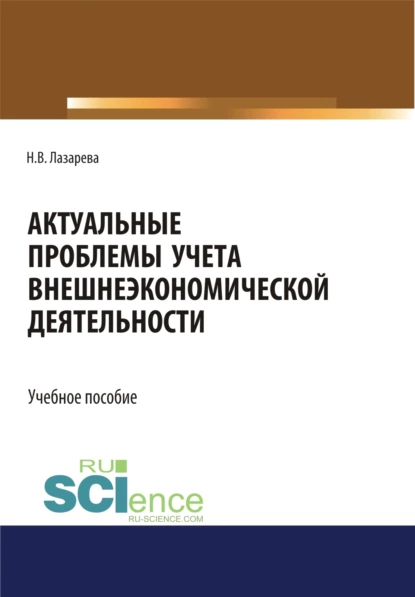 Н.В. Лазарева

АКТУАЛЬНЫЕ ПРОБЛЕМЫ УЧЕТА ВНЕШНЕЭКОНОМИЧЕСКОЙ ДЕЯТЕЛЬНОСТИ

Учебное пособие

RU SCIence
RU-SCIENCE.COM